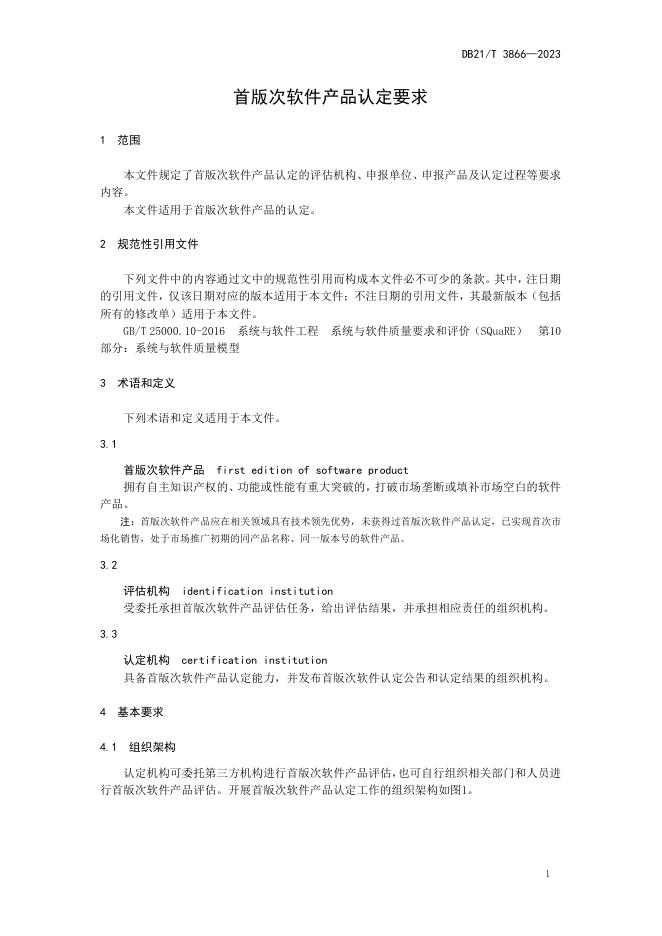 DB21/T 3866—2023

首版次软件产品认定要求

1 范围

本文件规定了首版次软件产品认定的评估机构、申报单位、申报产品及认定过程等要求内容。

本文件适用于首版次软件产品的认定。

2 规范性引用文件

下列文件中的内容通过文中的规范性引用而构成本文件必不可少的条款。其中，注日期的引用文件，仅该日期对应的版本适用于本文件；不注日期的引用文件，其最新版本（包括所有的修改单）适用于本文件。

GB/T 25000.10-2016 系统与软件工程 系统与软件质量要求和评价（SQuaRE） 第10部分：系统与软件质量模型

3 术语和定义

下列术语和定义适用于本文件。

3.1

首版次软件产品 first edition of software product

拥有自主知识产权的、功能或性能有重大突破的，打破市场垄断或填补市场空白的软件产品。

注：首版次软件产品应在相关领域具有技术领先优势，未获得过首版次软件产品认定，已实现首次市场化销售，处于市场推广初期的同产品名称、同一版本号的软件产品。

3.2

评估机构 identification institution

受委托承担首版次软件产品评估任务，给出评估结果，并承担相应责任的组织机构。

3.3

认定机构 certification institution

具备首版次软件产品认定能力，并发布首版次软件认定公告和认定结果的组织机构。

4 基本要求

4.1 组织架构

认定机构可委托第三方机构进行首版次软件产品评估，也可自行组织相关部门和人员进行首版次软件产品评估。开展首版次软件产品认定工作的组织架构如图1。

1